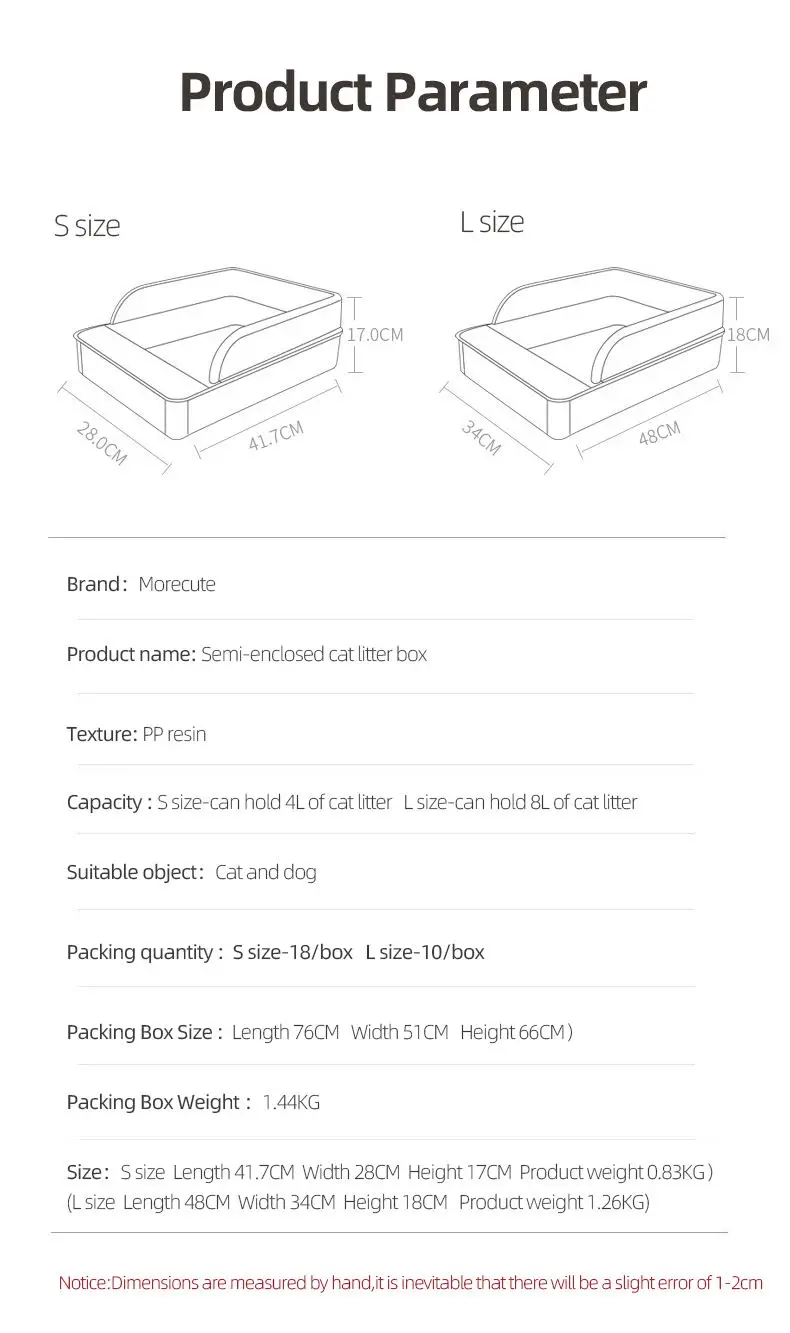 Product Parameter

S size

17.0CM

28.0CM

41.7CM

L size

18CM

34CM

48CM

Brand: Morecute

Product name: Semi-enclosed cat litter box

Texture: PP resin

Capacity : S size-can hold 4L of cat litter L size-can hold 8L of cat litter

Suitable object: Cat and dog

Packing quantity : S size-18/box L size-10/box

Packing Box Size : Length 76CM Width 51CM Height 66CM )

Packing Box Weight : 1.44KG

Size: S size Length 41.7CM Width 28CM Height 17CM Product weight 0.83KG ) (L size Length 48CM Width 34CM Height 18CM Product weight 1.26KG)

Notice:Dimensions are measured by hand,it is inevitable that there will be a slight error of 1-2cm